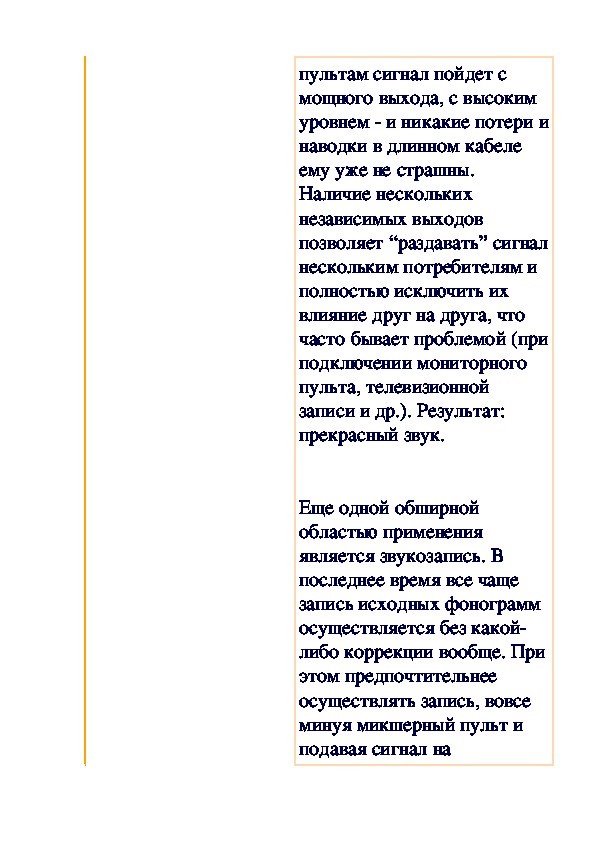 пультам сигнал пойдет с мощного выхода, с высоким уровнем - и никакие потери и наводки в длинном кабеле ему уже не страшны. Наличие нескольких независимых выходов позволяет “раздавать” сигнал нескольким потребителям и полностью исключить их влияние друг на друга, что часто бывает проблемой (при подключении мониторного пульта, телевизионной записи и др.). Результат: прекрасный звук.

Еще одной обширной областью применения является звукозапись. В последнее время все чаще запись исходных фонограмм осуществляется без какой-либо коррекции вообще. При этом предпочтительнее осуществлять запись, вовсе минуя микшерный пульт и подавая сигнал на